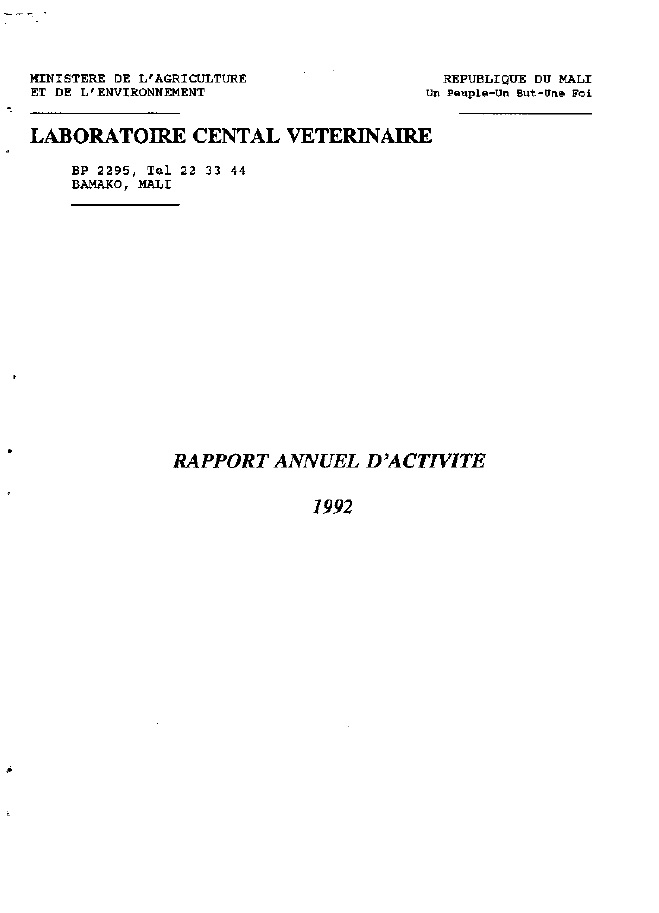 MINISTERE DE L'AGRICULTURE
ET DE L'ENVIRONNEMENT

REPUBLIQUE DU MALI
Un Peuple-Un But-Une Foi

LABORATOIRE CENTAL VETERINAIRE

BP 2295, Tel 22 33 44
BAMAKO, MALI

RAPPORT ANNUEL D'ACTIVITE

1992